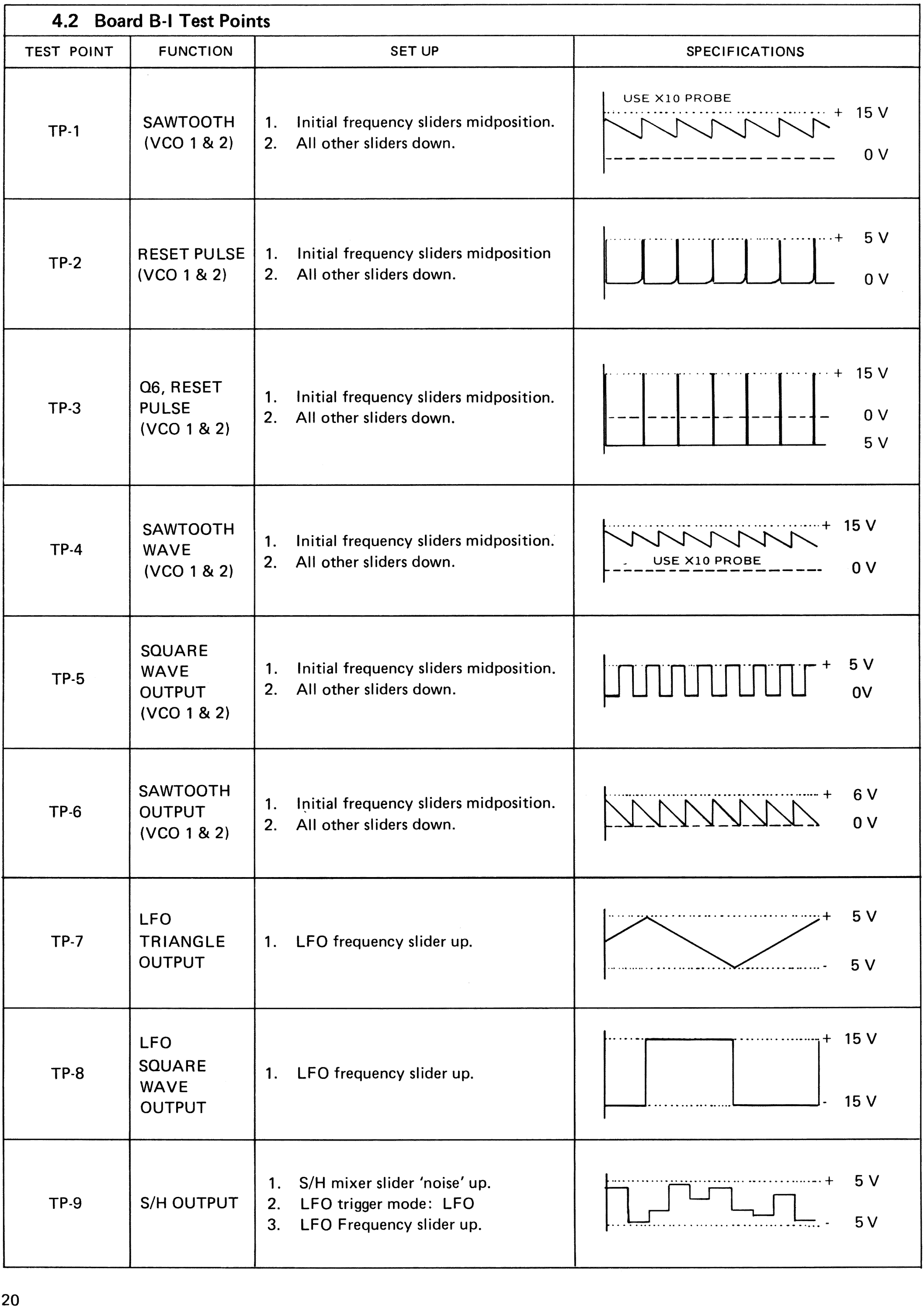 4.2 Board B-I Test Points

| TEST POINT | FUNCTION | SET UP | SPECIFICATIONS |
|---|---|---|---|
| TP-1 | SAWTOOTH (VCO 1 & 2) | 1. Initial frequency sliders midposition. 2. All other sliders down. | USE X10 PROBE + 15 V 0 V |
| TP-2 | RESET PULSE (VCO 1 & 2) | 1. Initial frequency sliders midposition 2. All other sliders down. | + 5 V 0 V |
| TP-3 | Q6, RESET PULSE (VCO 1 & 2) | 1. Initial frequency sliders midposition. 2. All other sliders down. | + 15 V 0 V 5 V |
| TP-4 | SAWTOOTH WAVE (VCO 1 & 2) | 1. Initial frequency sliders midposition. 2. All other sliders down. | + 15 V USE X10 PROBE 0 V |
| TP-5 | SQUARE WAVE OUTPUT (VCO 1 & 2) | 1. Initial frequency sliders midposition. 2. All other sliders down. | + 5 V 0V |
| TP-6 | SAWTOOTH OUTPUT (VCO 1 & 2) | 1. Initial frequency sliders midposition. 2. All other sliders down. | + 6 V 0 V |
| TP-7 | LFO TRIANGLE OUTPUT | 1. LFO frequency slider up. | + 5 V - 5 V |
| TP-8 | LFO SQUARE WAVE OUTPUT | 1. LFO frequency slider up. | + 15 V - 15 V |
| TP-9 | S/H OUTPUT | 1. S/H mixer slider 'noise' up. 2. LFO trigger mode: LFO 3. LFO Frequency slider up. | + 5 V - 5 V |

20